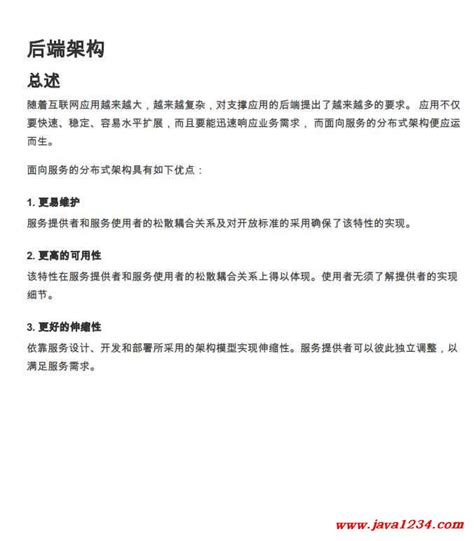 后端架构

总述

随着互联网应用越来越大，越来越复杂，对支撑应用的后端提出了越来越多的要求。应用不仅要快速、稳定、容易水平扩展，而且要能迅速响应业务需求，而面向服务的分布式架构便应运而生。

面向服务的分布式架构具有如下优点：

1. 更易维护

服务提供者和服务使用者的松散耦合关系及对开放标准的采用确保了该特性的实现。

2. 更高的可用性

该特性在服务提供者和服务使用者的松散耦合关系上得以体现。使用者无须了解提供者的实现细节。

3. 更好的伸缩性

依靠服务设计、开发和部署所采用的架构模型实现伸缩性。服务提供者可以彼此独立调整，以满足服务需求。

www.java1234.com